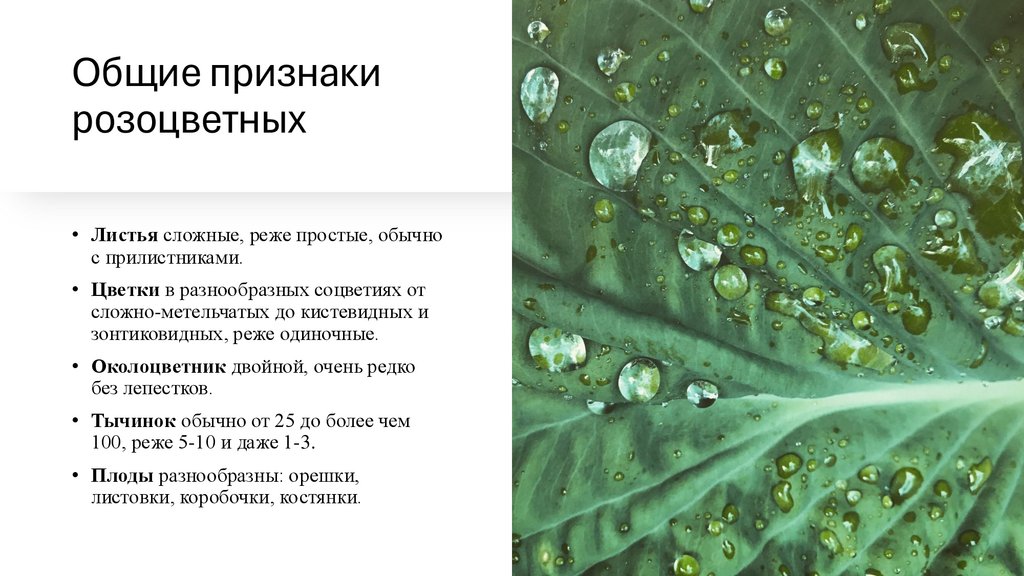 Общие признаки розоцветных

• Листья сложные, реже простые, обычно с прилистниками.

• Цветки в разнообразных соцветиях от сложно-метельчатых до кистевидных и зонтиковидных, реже одиночные.

• Околоцветник двойной, очень редко без лепестков.

• Тычинок обычно от 25 до более чем 100, реже 5-10 и даже 1-3.

• Плоды разнообразны: орешки, листовки, коробочки, костянки.